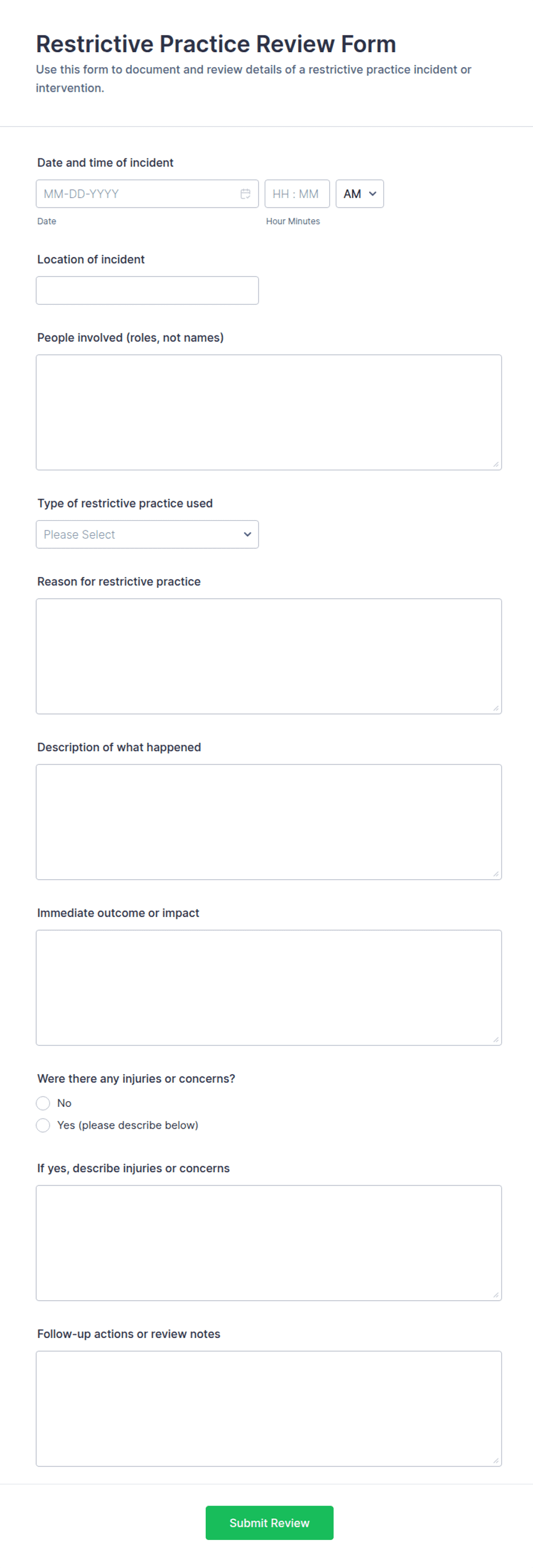 Restrictive Practice Review Form

Use this form to document and review details of a restrictive practice incident or intervention.

Date and time of incident

MM-DD-YYYY

HH : MM

AM

Date

Hour Minutes

Location of incident

People involved (roles, not names)

Type of restrictive practice used

Please Select

Reason for restrictive practice

Description of what happened

Immediate outcome or impact

Were there any injuries or concerns?

No

Yes (please describe below)

If yes, describe injuries or concerns

Follow-up actions or review notes

Submit Review